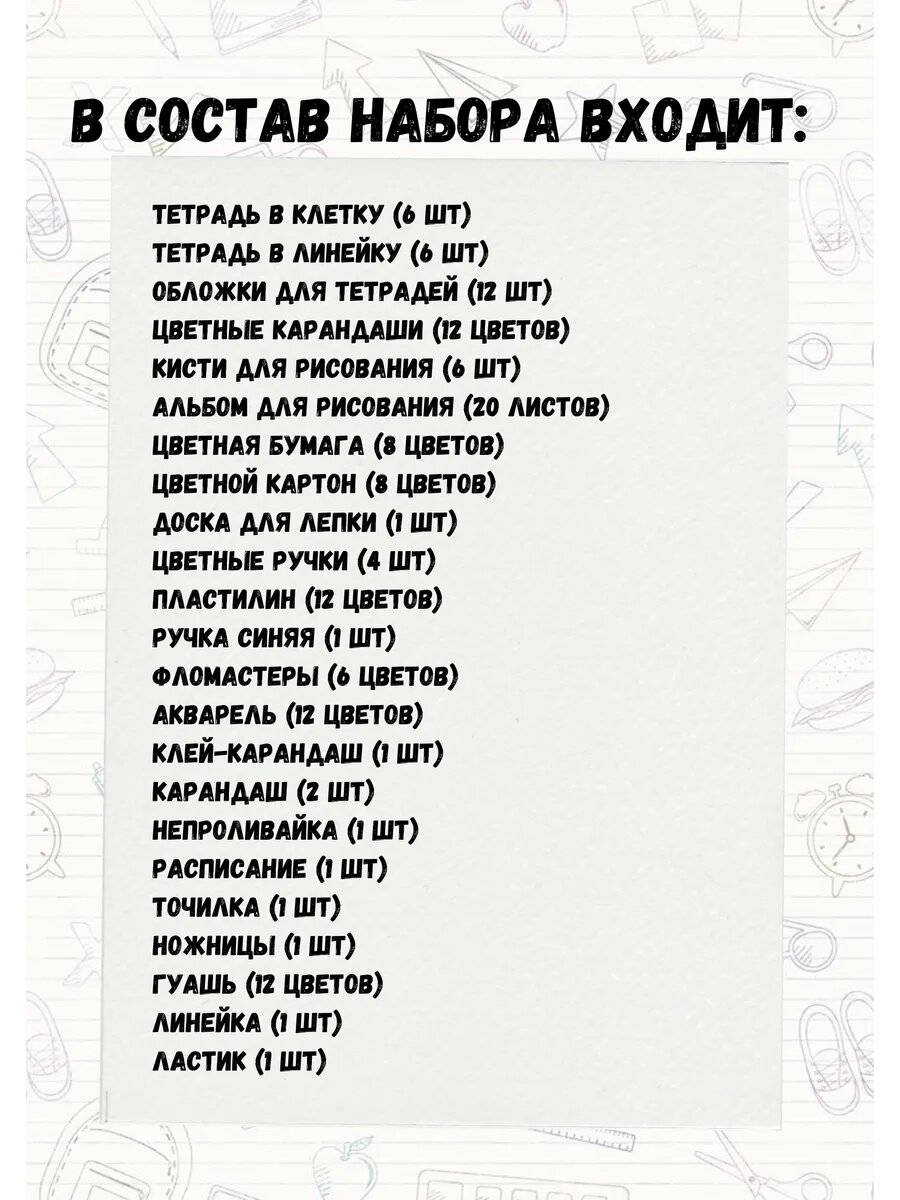 В СОСТАВ НАБОРА ВХОДИТ:

ТЕТРАДЬ В КЛЕТКУ (6 ШТ)
ТЕТРАДЬ В ЛИНЕЙКУ (6 ШТ)
ОБЛОЖКИ ДЛЯ ТЕТРАДЕЙ (12 ШТ)
ЦВЕТНЫЕ КАРАНДАШИ (12 ЦВЕТОВ)
КИСТИ ДЛЯ РИСОВАНИЯ (6 ШТ)
АЛЬБОМ ДЛЯ РИСОВАНИЯ (20 ЛИСТОВ)
ЦВЕТНАЯ БУМАГА (8 ЦВЕТОВ)
ЦВЕТНОЙ КАРТОН (8 ЦВЕТОВ)
ДОСКА ДЛЯ ЛЕПКИ (1 ШТ)
ЦВЕТНЫЕ РУЧКИ (4 ШТ)
ПЛАСТИЛИН (12 ЦВЕТОВ)
РУЧКА СИНЯЯ (1 ШТ)
ФЛОМАСТЕРЫ (6 ЦВЕТОВ)
АКВАРЕЛЬ (12 ЦВЕТОВ)
КЛЕЙ-КАРАНДАШ (1 ШТ)
КАРАНДАШ (2 ШТ)
НЕПРОЛИВАЙКА (1 ШТ)
РАСПИСАНИЕ (1 ШТ)
ТОЧИЛКА (1 ШТ)
НОЖНИЦЫ (1 ШТ)
ГУАШЬ (12 ЦВЕТОВ)
ЛИНЕЙКА (1 ШТ)
ЛАСТИК (1 ШТ)